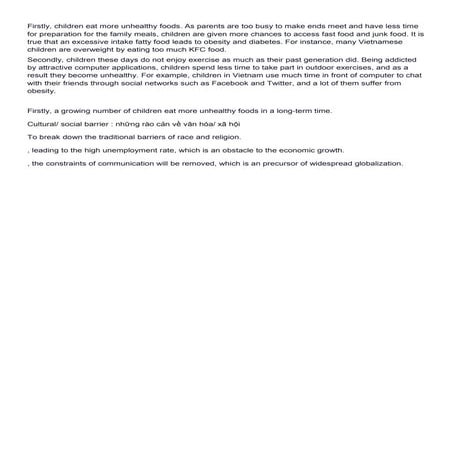 Firstly, children eat more unhealthy foods. As parents are too busy to make ends meet and have less time for preparation for the family meals, children are given more chances to access fast food and junk food. It is true that an excessive intake fatty food leads to obesity and diabetes. For instance, many Vietnamese children are overweight by eating too much KFC food.

Secondly, children these days do not enjoy exercise as much as their past generation did. Being addicted by attractive computer applications, children spend less time to take part in outdoor exercises, and as a result they become unhealthy. For example, children in Vietnam use much time in front of computer to chat with their friends through social networks such as Facebook and Twitter, and a lot of them suffer from obesity.

Firstly, a growing number of children eat more unhealthy foods in a long-term time.

Cultural/ social barrier : những rào cản về văn hóa/ xã hội

To break down the traditional barriers of race and religion.

, leading to the high unemployment rate, which is an obstacle to the economic growth.

, the constraints of communication will be removed, which is an precursor of widespread globalization.